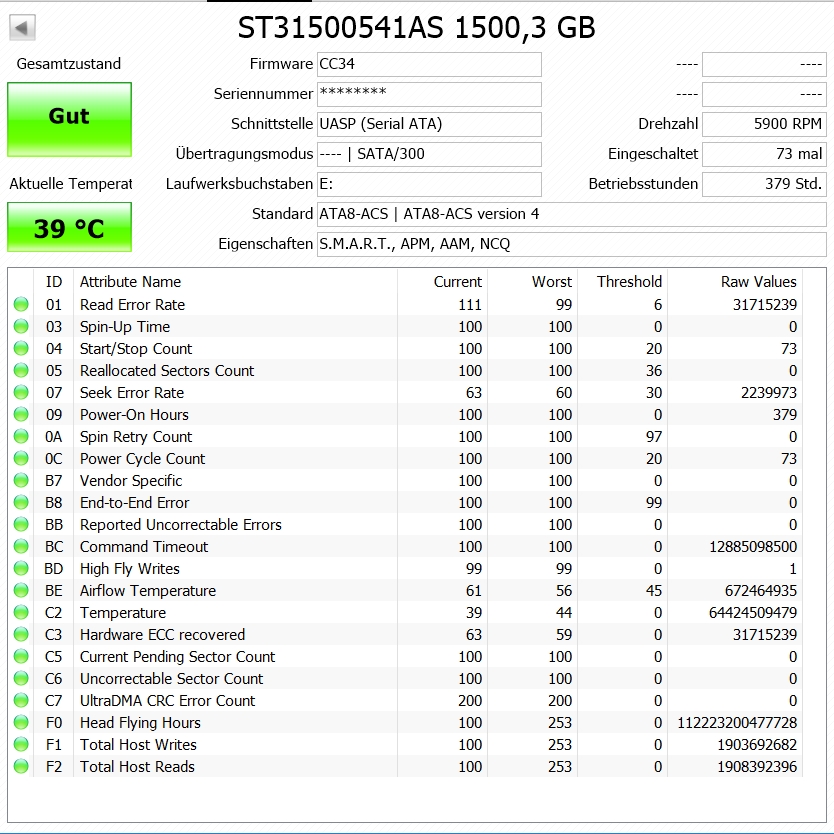 ST31500541AS 1500,3 GB

Gesamtzustand

Gut

Aktuelle Temperat

39 °C

Firmware CC34
Seriennummer ********
Schnittstelle UASP (Serial ATA)
Übertragungsmodus ---- | SATA/300
Laufwerksbuchstaben E:
Standard ATA8-ACS | ATA8-ACS version 4
Eigenschaften S.M.A.R.T., APM, AAM, NCQ

---- ----
---- ----
Drehzahl 5900 RPM
Eingeschaltet 73 mal
Betriebsstunden 379 Std.

| ID | Attribute Name | Current | Worst | Threshold | Raw Values |
|---|---|---|---|---|---|
| 01 | Read Error Rate | 111 | 99 | 6 | 31715239 |
| 03 | Spin-Up Time | 100 | 100 | 0 | 0 |
| 04 | Start/Stop Count | 100 | 100 | 20 | 73 |
| 05 | Reallocated Sectors Count | 100 | 100 | 36 | 0 |
| 07 | Seek Error Rate | 63 | 60 | 30 | 2239973 |
| 09 | Power-On Hours | 100 | 100 | 0 | 379 |
| 0A | Spin Retry Count | 100 | 100 | 97 | 0 |
| 0C | Power Cycle Count | 100 | 100 | 20 | 73 |
| B7 | Vendor Specific | 100 | 100 | 0 | 0 |
| B8 | End-to-End Error | 100 | 100 | 99 | 0 |
| BB | Reported Uncorrectable Errors | 100 | 100 | 0 | 0 |
| BC | Command Timeout | 100 | 100 | 0 | 12885098500 |
| BD | High Fly Writes | 99 | 99 | 0 | 1 |
| BE | Airflow Temperature | 61 | 56 | 45 | 672464935 |
| C2 | Temperature | 39 | 44 | 0 | 64424509479 |
| C3 | Hardware ECC recovered | 63 | 59 | 0 | 31715239 |
| C5 | Current Pending Sector Count | 100 | 100 | 0 | 0 |
| C6 | Uncorrectable Sector Count | 100 | 100 | 0 | 0 |
| C7 | UltraDMA CRC Error Count | 200 | 200 | 0 | 0 |
| F0 | Head Flying Hours | 100 | 253 | 0 | 112223200477728 |
| F1 | Total Host Writes | 100 | 253 | 0 | 1903692682 |
| F2 | Total Host Reads | 100 | 253 | 0 | 1908392396 |